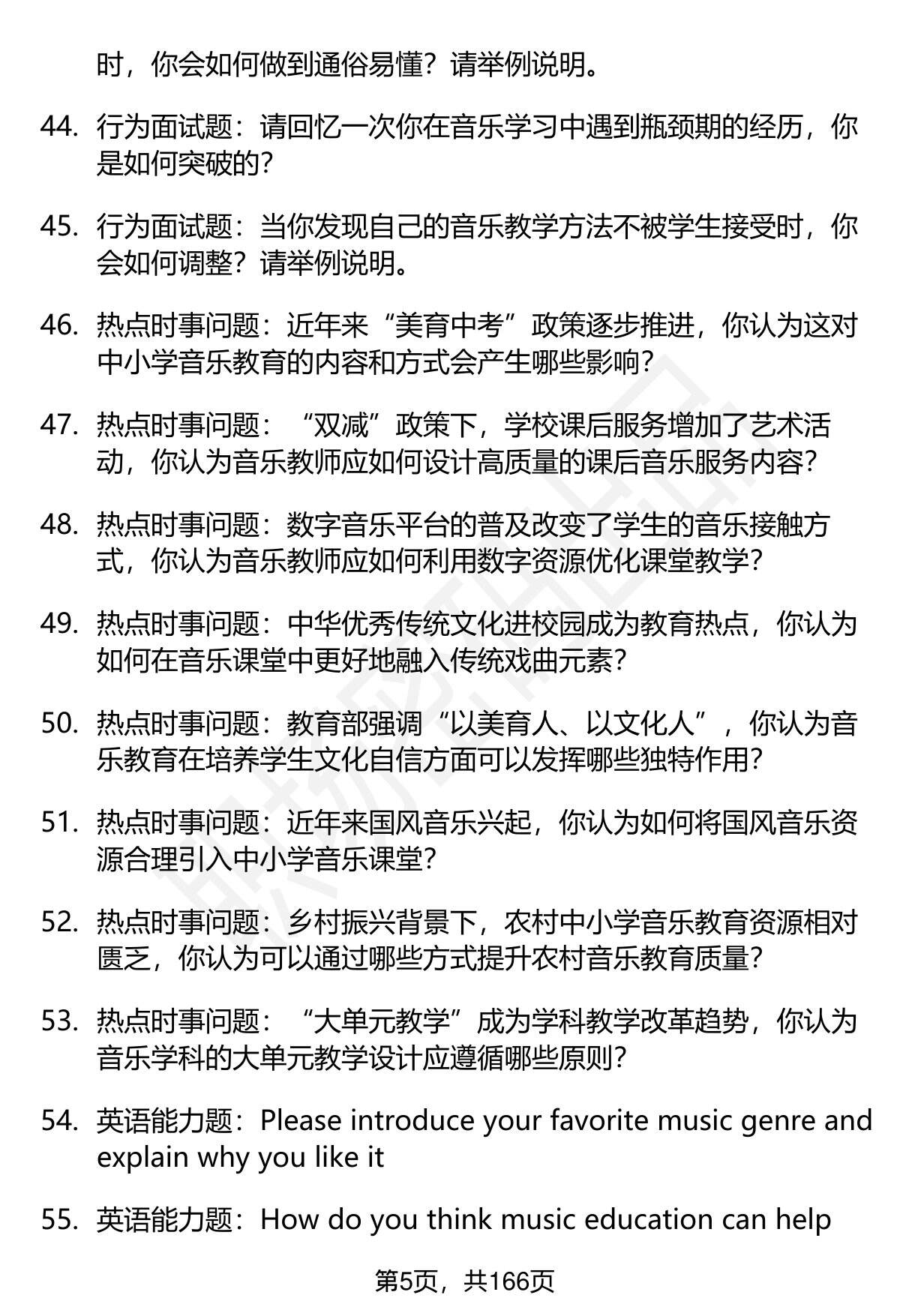 时，你会如何做到通俗易懂？请举例说明。

44. 行为面试题：请回忆一次你在音乐学习中遇到瓶颈期的经历，你是如何突破的？

45. 行为面试题：当你发现自己的音乐教学方法不被学生接受时，你会如何调整？请举例说明。

46. 热点时事问题：近年来“美育中考”政策逐步推进，你认为这对中小学音乐教育的内容和方式会产生哪些影响？

47. 热点时事问题：“双减”政策下，学校课后服务增加了艺术活动，你认为音乐教师应如何设计高质量的课后音乐服务内容？

48. 热点时事问题：数字音乐平台的普及改变了学生的音乐接触方式，你认为音乐教师应如何利用数字资源优化课堂教学？

49. 热点时事问题：中华优秀传统文化进校园成为教育热点，你认为如何在音乐课堂中更好地融入传统戏曲元素？

50. 热点时事问题：教育部强调“以美育人、以文化人”，你认为音乐教育在培养学生文化自信方面可以发挥哪些独特作用？

51. 热点时事问题：近年来国风音乐兴起，你认为如何将国风音乐资源合理引入中小学音乐课堂？

52. 热点时事问题：乡村振兴背景下，农村中小学音乐教育资源相对匮乏，你认为可以通过哪些方式提升农村音乐教育质量？

53. 热点时事问题：“大单元教学”成为学科教学改革趋势，你认为音乐学科的大单元教学设计应遵循哪些原则？

54. 英语能力题：Please introduce your favorite music genre and explain why you like it

55. 英语能力题：How do you think music education can help

第5页，共166页